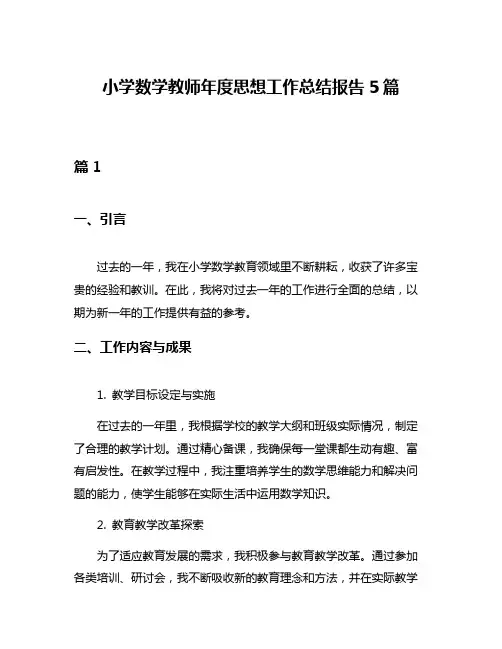 小学数学教师年度思想工作总结报告 5 篇

篇 1

一、引言

过去的一年，我在小学数学教育领域里不断耕耘，收获了许多宝贵的经验和教训。在此，我将对过去一年的工作进行全面的总结，以期为新一年的工作提供有益的参考。

二、工作内容与成果

1. 教学目标设定与实施

在过去的一年里，我根据学校的教学大纲和班级实际情况，制定了合理的教学计划。通过精心备课，我确保每一堂课都生动有趣、富有启发性。在教学过程中，我注重培养学生的数学思维能力和解决问题的能力，使学生能够在实际生活中运用数学知识。

2. 教育教学改革探索

为了适应教育发展的需求，我积极参与教育教学改革。通过参加各类培训、研讨会，我不断吸收新的教育理念和方法，并在实际教学